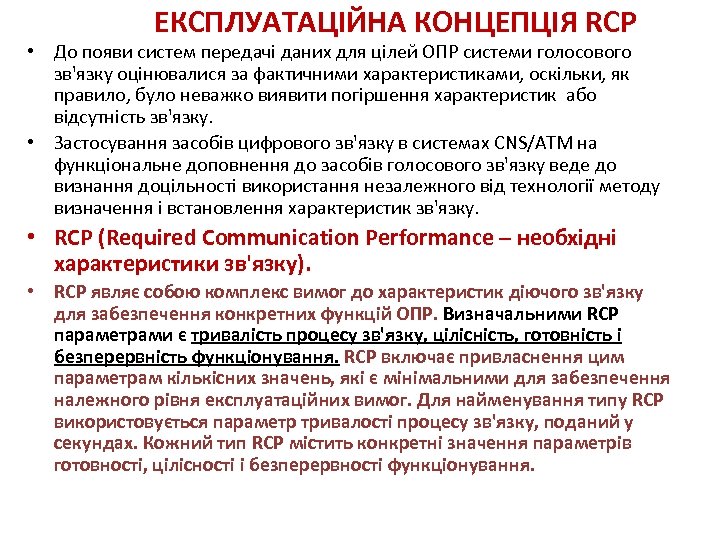 ЕКСПЛУАТАЦІЙНА КОНЦЕПЦІЯ RCP

• До появи систем передачі даних для цілей ОПР системи голосового зв'язку оцінювалися за фактичними характеристиками, оскільки, як правило, було неважко виявити погіршення характеристик або відсутність зв'язку.

• Застосування засобів цифрового зв'язку в системах CNS/ATM на функціональне доповнення до засобів голосового зв'язку веде до визнання доцільності використання незалежного від технології методу визначення і встановлення характеристик зв'язку.

• RCP (Required Communication Performance – необхідні характеристики зв'язку).

• RCP являє собою комплекс вимог до характеристик діючого зв'язку для забезпечення конкретних функцій ОПР. Визначальними RCP параметрами є тривалість процесу зв'язку, цілісність, готовність і безперервність функціонування. RCP включає привласнення цим параметрам кількісних значень, які є мінімальними для забезпечення належного рівня експлуатаційних вимог. Для найменування типу RCP використовується параметр тривалості процесу зв'язку, поданий у секундах. Кожний тип RCP містить конкретні значення параметрів готовності, цілісності і безперервності функціонування.